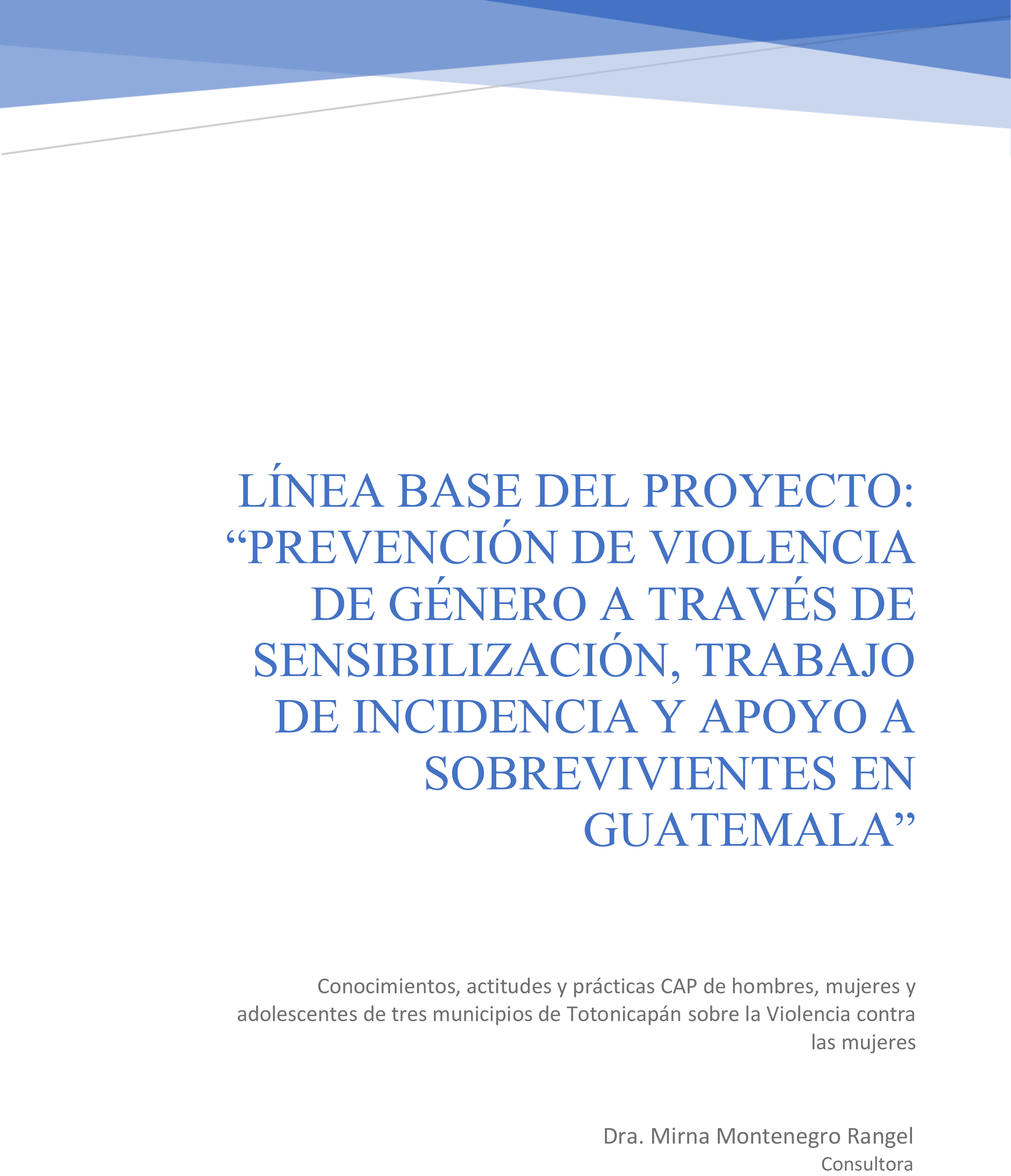 LÍNEA BASE DEL PROYECTO: “PREVENCIÓN DE VIOLENCIA DE GÉNERO A TRAVÉS DE SENSIBILIZACIÓN, TRABAJO DE INCIDENCIA Y APOYO A SOBREVIVIENTES EN GUATEMALA”

Conocimientos, actitudes y prácticas CAP de hombres, mujeres y adolescentes de tres municipios de Totonicapán sobre la Violencia contra las mujeres

Dra. Mirna Montenegro Rangel
Consultora